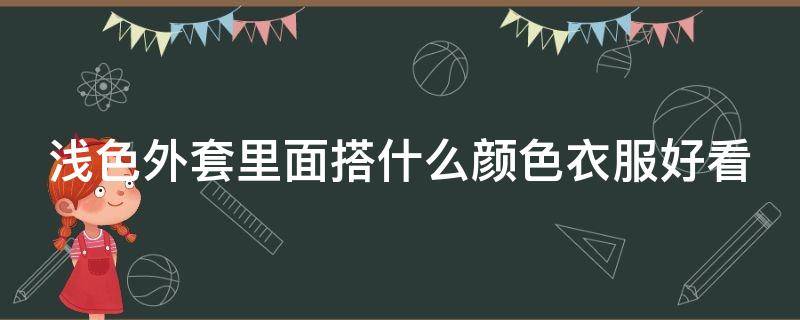 浅色外套里面搭什么颜色衣服好看